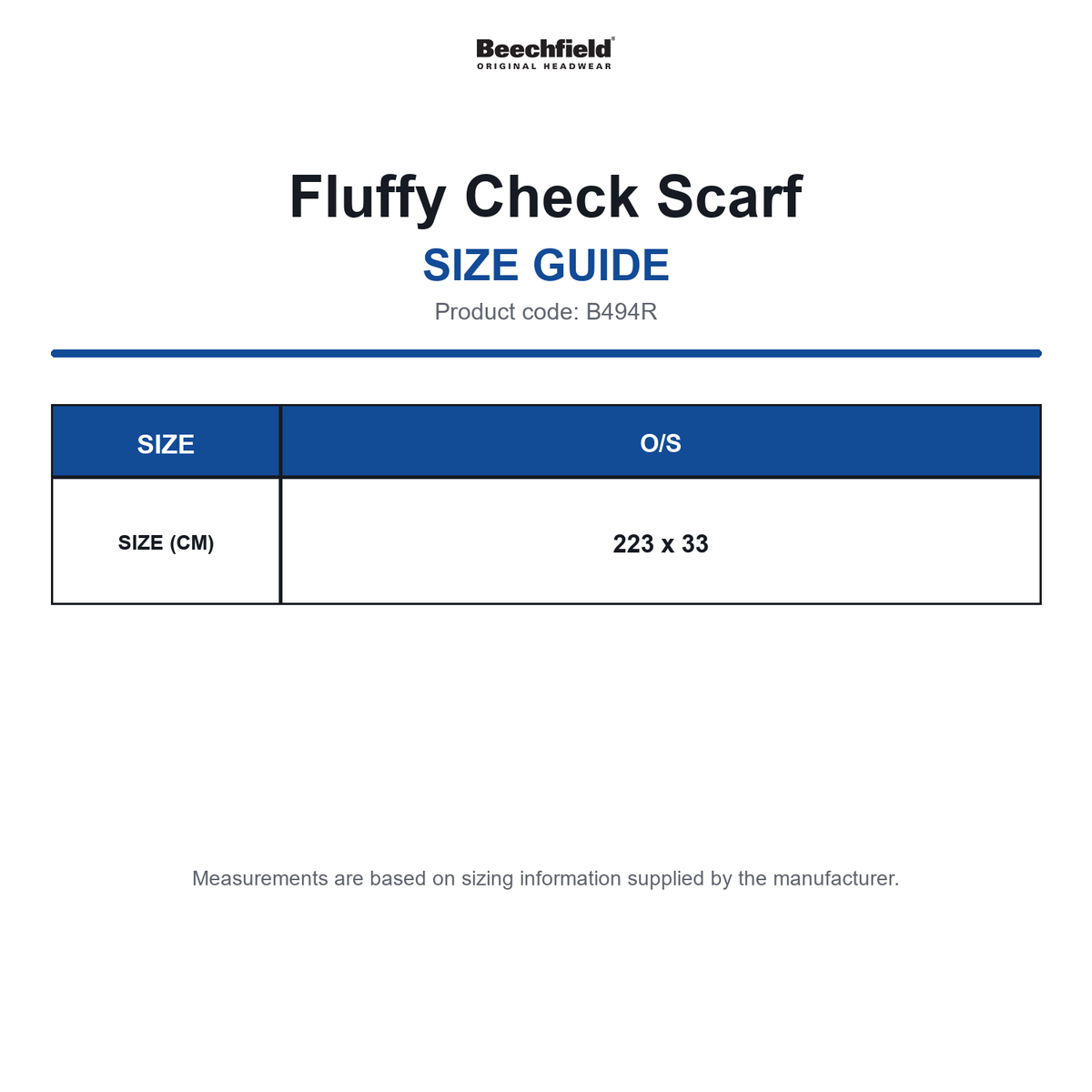 Beechfield®
ORIGINAL HEADWEAR

Fluffy Check Scarf

SIZE GUIDE

Product code: B494R

| SIZE | O/S |
|---|---|
| SIZE (CM) | 223 x 33 |

Measurements are based on sizing information supplied by the manufacturer.